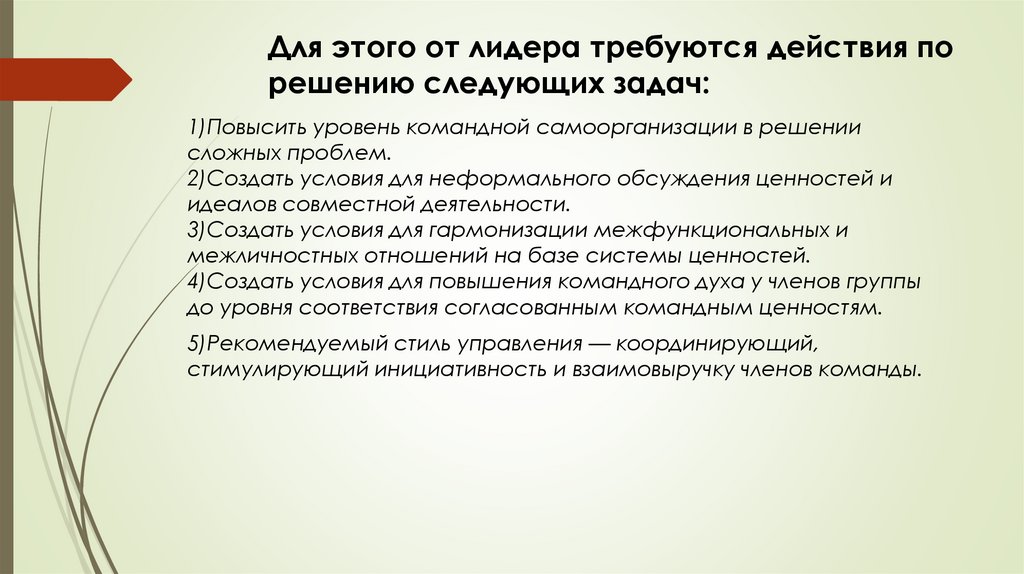 Для этого от лидера требуются действия по решению следующих задач:

1)Повысить уровень командной самоорганизации в решении сложных проблем.
2)Создать условия для неформального обсуждения ценностей и идеалов совместной деятельности.
3)Создать условия для гармонизации межфункциональных и межличностных отношений на базе системы ценностей.
4)Создать условия для повышения командного духа у членов группы до уровня соответствия согласованным командным ценностям.

5)Рекомендуемый стиль управления — координирующий, стимулирующий инициативность и взаимовыручку членов команды.